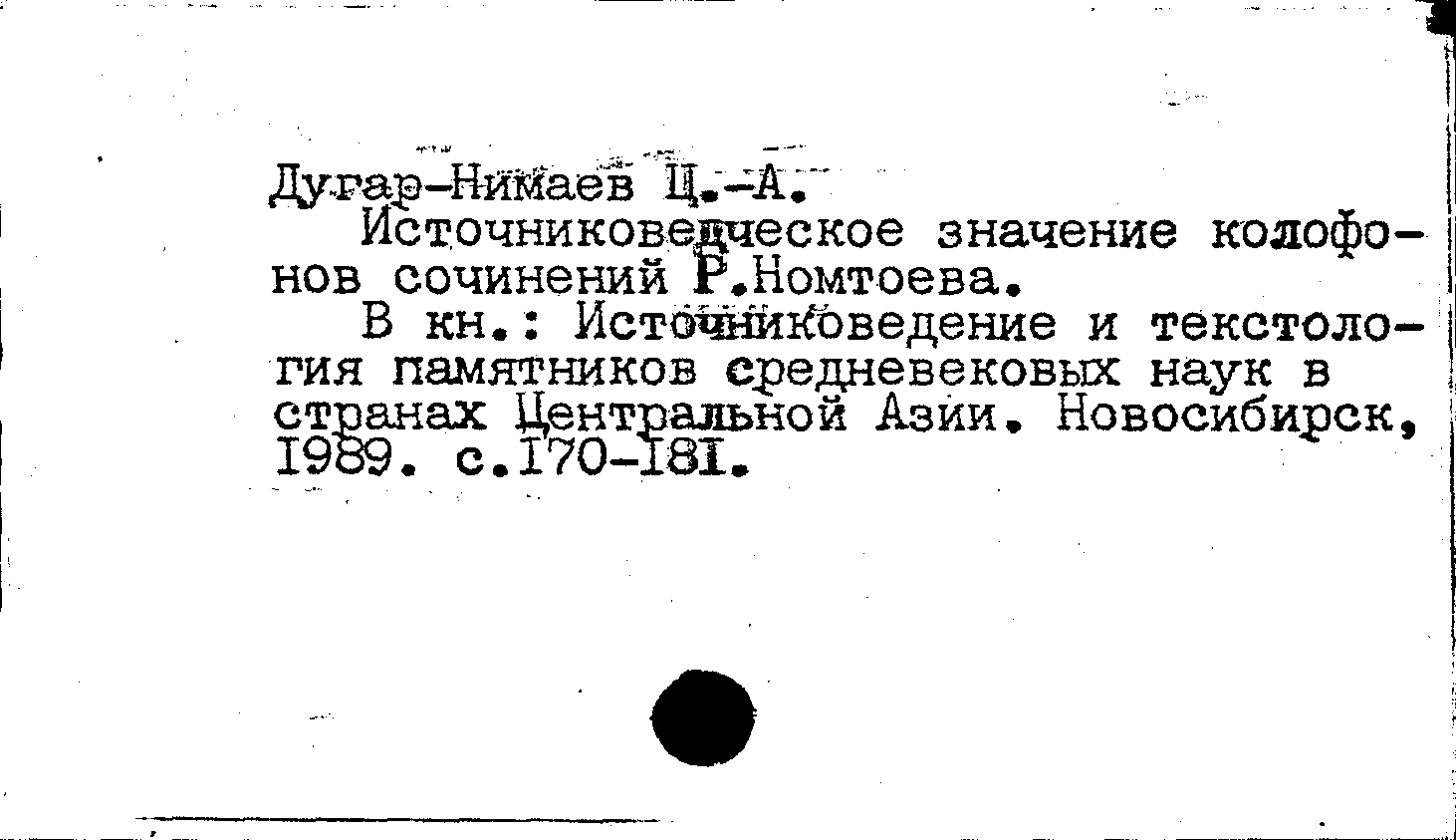 Дугар-Нимаев Ц.-А.

Источниковедческое значение колофонов сочинений Р.Номтоева.

В кн.: Источниковедение и текстология памятников средневековых наук в странах Центральной Азии. Новосибирск, 1989. с.170-181.